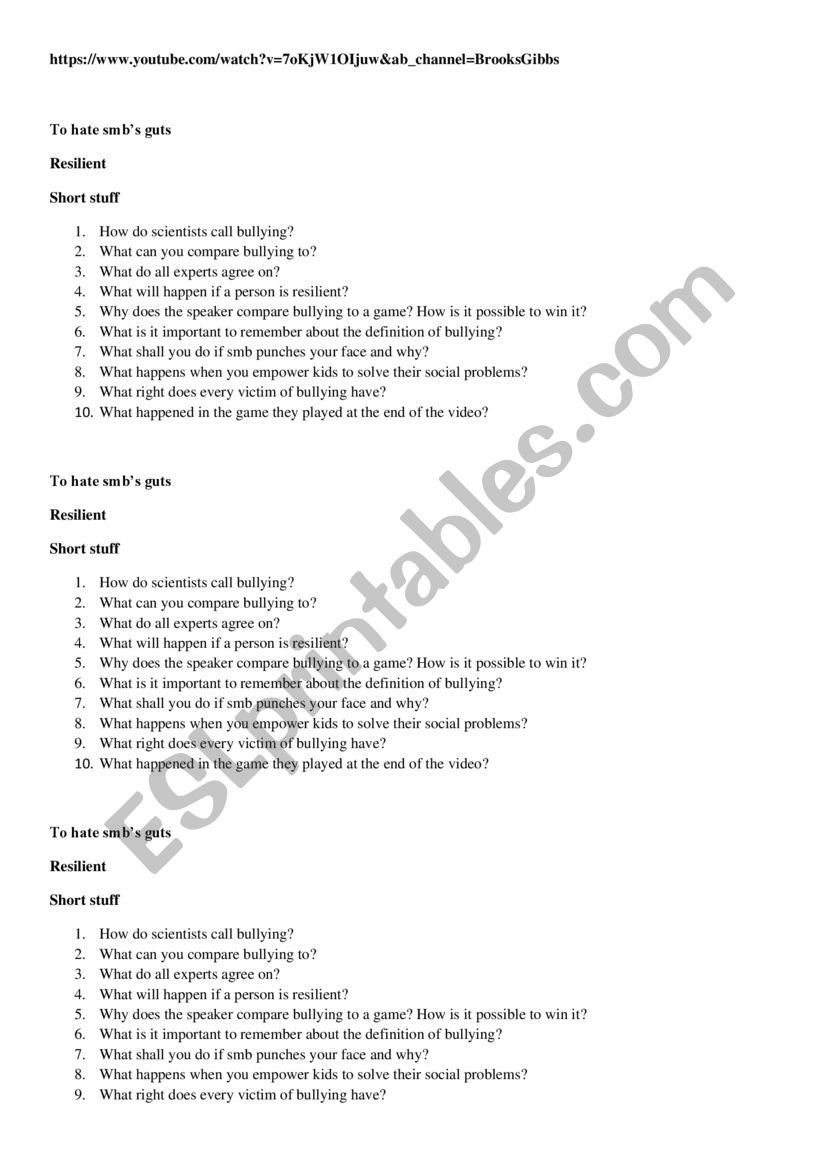 https://www.youtube.com/watch?v=7oKjW1OIjuw&ab_channel=BrooksGibbs

To hate smb's guts

Resilient

Short stuff

1. How do scientists call bullying?
2. What can you compare bullying to?
3. What do all experts agree on?
4. What will happen if a person is resilient?
5. Why does the speaker compare bullying to a game? How is it possible to win it?
6. What is it important to remember about the definition of bullying?
7. What shall you do if smb punches your face and why?
8. What happens when you empower kids to solve their social problems?
9. What right does every victim of bullying have?
10. What happened in the game they played at the end of the video?

To hate smb's guts

Resilient

Short stuff

1. How do scientists call bullying?
2. What can you compare bullying to?
3. What do all experts agree on?
4. What will happen if a person is resilient?
5. Why does the speaker compare bullying to a game? How is it possible to win it?
6. What is it important to remember about the definition of bullying?
7. What shall you do if smb punches your face and why?
8. What happens when you empower kids to solve their social problems?
9. What right does every victim of bullying have?
10. What happened in the game they played at the end of the video?

To hate smb's guts

Resilient

Short stuff

1. How do scientists call bullying?
2. What can you compare bullying to?
3. What do all experts agree on?
4. What will happen if a person is resilient?
5. Why does the speaker compare bullying to a game? How is it possible to win it?
6. What is it important to remember about the definition of bullying?
7. What shall you do if smb punches your face and why?
8. What happens when you empower kids to solve their social problems?
9. What right does every victim of bullying have?

ESLprintables.com